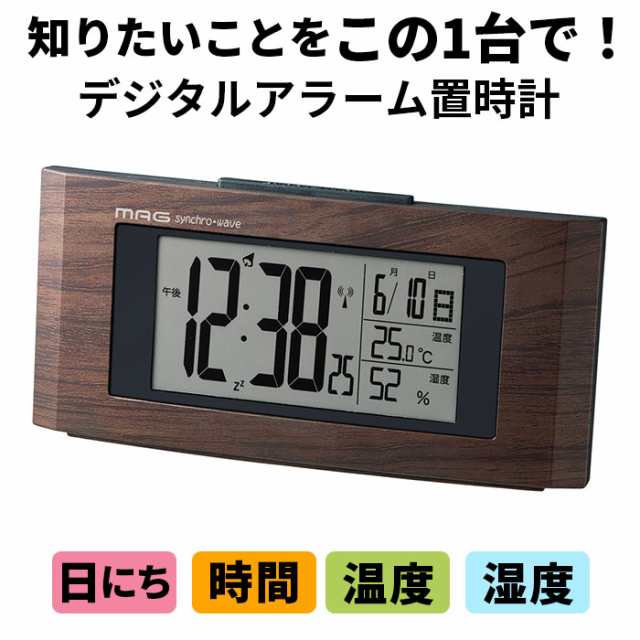 知りたいことをこの1台で！
デジタルアラーム置時計

MAG synchro・wave

午後
12:38 25
zz

月 日
6/10 日
温度
25.0 °C
湿度
52 %

日にち 時間 温度 湿度